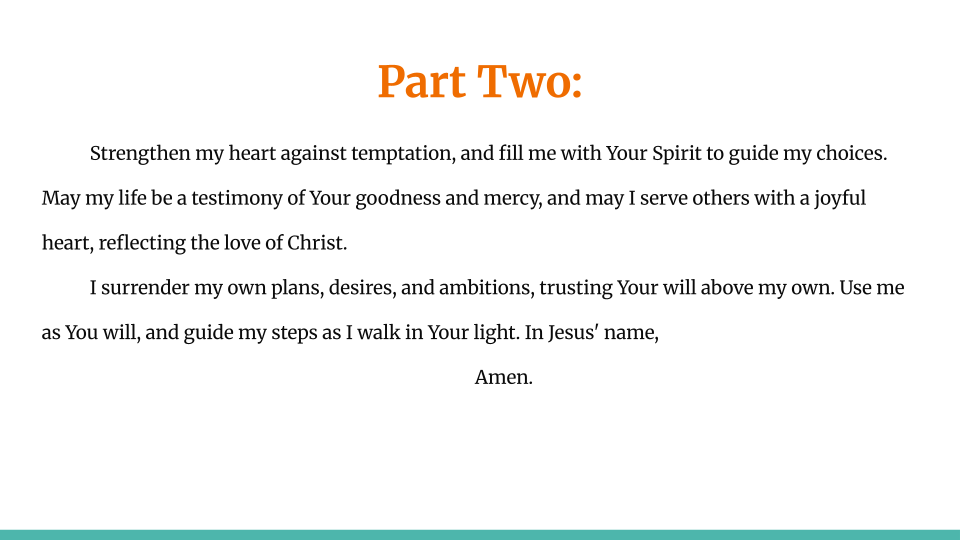 Part Two:

Strengthen my heart against temptation, and fill me with Your Spirit to guide my choices. May my life be a testimony of Your goodness and mercy, and may I serve others with a joyful heart, reflecting the love of Christ.

I surrender my own plans, desires, and ambitions, trusting Your will above my own. Use me as You will, and guide my steps as I walk in Your light. In Jesus' name,

Amen.